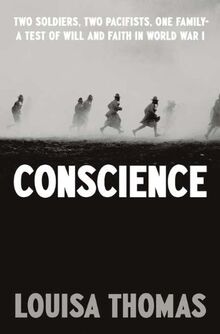 TWO SOLDIERS, TWO PACIFISTS, ONE FAMILY-
A TEST OF WILL AND FAITH IN WORLD WAR I

CONSCIENCE

LOUISA THOMAS